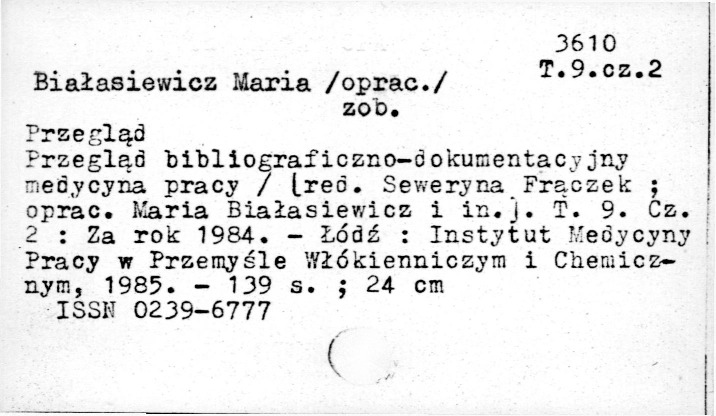 3610
T.9.cz.2

Białasiewicz Maria /oprac./
zob.

Przegląd
Przegląd bibliograficzno-dokumentacyjny medycyna pracy / [red. Seweryna Frączek ; oprac. Maria Białasiewicz i in.]. T. 9. Cz. 2 : Za rok 1984. - Łódź : Instytut Medycyny Pracy w Przemyśle Włókienniczym i Chemicznym, 1985. - 139 s. ; 24 cm
ISSN 0239-6777